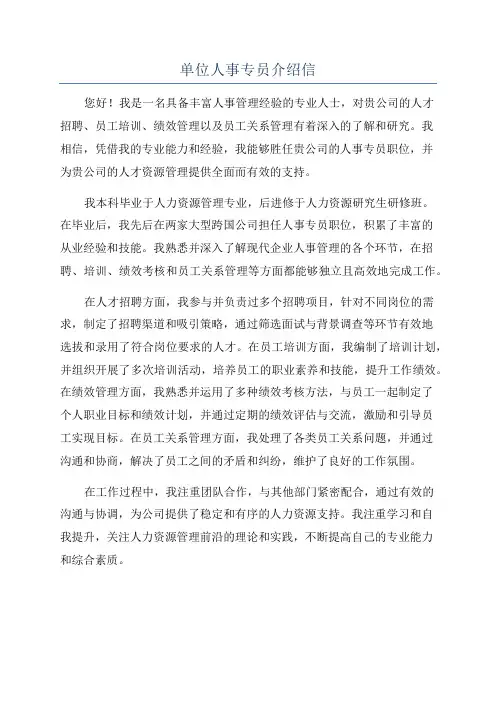 单位人事专员介绍信

您好！我是一名具备丰富人事管理经验的专业人士，对贵公司的人才招聘、员工培训、绩效管理以及员工关系管理有着深入的了解和研究。我相信，凭借我的专业能力和经验，我能够胜任贵公司的人事专员职位，并为贵公司的人才资源管理提供全面而有效的支持。

我本科毕业于人力资源管理专业，后进修于人力资源研究生研修班。在毕业后，我先后在两家大型跨国公司担任人事专员职位，积累了丰富的从业经验和技能。我熟悉并深入了解现代企业人事管理的各个环节，在招聘、培训、绩效考核和员工关系管理等方面都能够独立且高效地完成工作。

在人才招聘方面，我参与并负责过多个招聘项目，针对不同岗位的需求，制定了招聘渠道和吸引策略，通过筛选面试与背景调查等环节有效地选拔和录用了符合岗位要求的人才。在员工培训方面，我编制了培训计划，并组织开展了多次培训活动，培养员工的职业素养和技能，提升工作绩效。在绩效管理方面，我熟悉并运用了多种绩效考核方法，与员工一起制定了个人职业目标和绩效计划，并通过定期的绩效评估与交流，激励和引导员工实现目标。在员工关系管理方面，我处理了各类员工关系问题，并通过沟通和协商，解决了员工之间的矛盾和纠纷，维护了良好的工作氛围。

在工作过程中，我注重团队合作，与其他部门紧密配合，通过有效的沟通与协调，为公司提供了稳定和有序的人力资源支持。我注重学习和自我提升，关注人力资源管理前沿的理论和实践，不断提高自己的专业能力和综合素质。